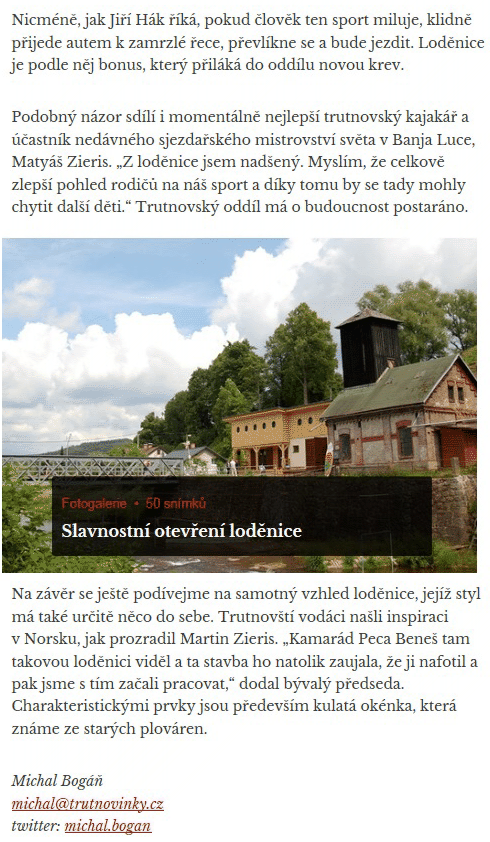 Nicméně, jak Jiří Hák říká, pokud člověk ten sport miluje, klidně přijede autem k zamrzlé řece, převlíkne se a bude jezdit. Loděnice je podle něj bonus, který přiláká do oddílu novou krev.

Podobný názor sdílí i momentálně nejlepší trutnovský kajakář a účastník nedávného sjezdařského mistrovství světa v Banja Luce, Matyáš Zieris. „Z loděnice jsem nadšený. Myslím, že celkově zlepší pohled rodičů na náš sport a díky tomu by se tady mohly chytit další děti.“ Trutnovský oddíl má o budoucnost postaráno.

Fotogalerie • 50 snímků

Slavnostní otevření loděnice

Na závěr se ještě podívejme na samotný vzhled loděnice, jejíž styl má také určitě něco do sebe. Trutnovští vodáci našli inspiraci v Norsku, jak prozradil Martin Zieris. „Kamarád Peca Beneš tam takovou loděnici viděl a ta stavba ho natolik zaujala, že ji nafotil a pak jsme s tím začali pracovat,“ dodal bývalý předseda. Charakteristickými prvky jsou především kulatá okénka, která známe ze starých plováren.

Michal Bogáň
michal@trutnovinky.cz
twitter: michal.bogan